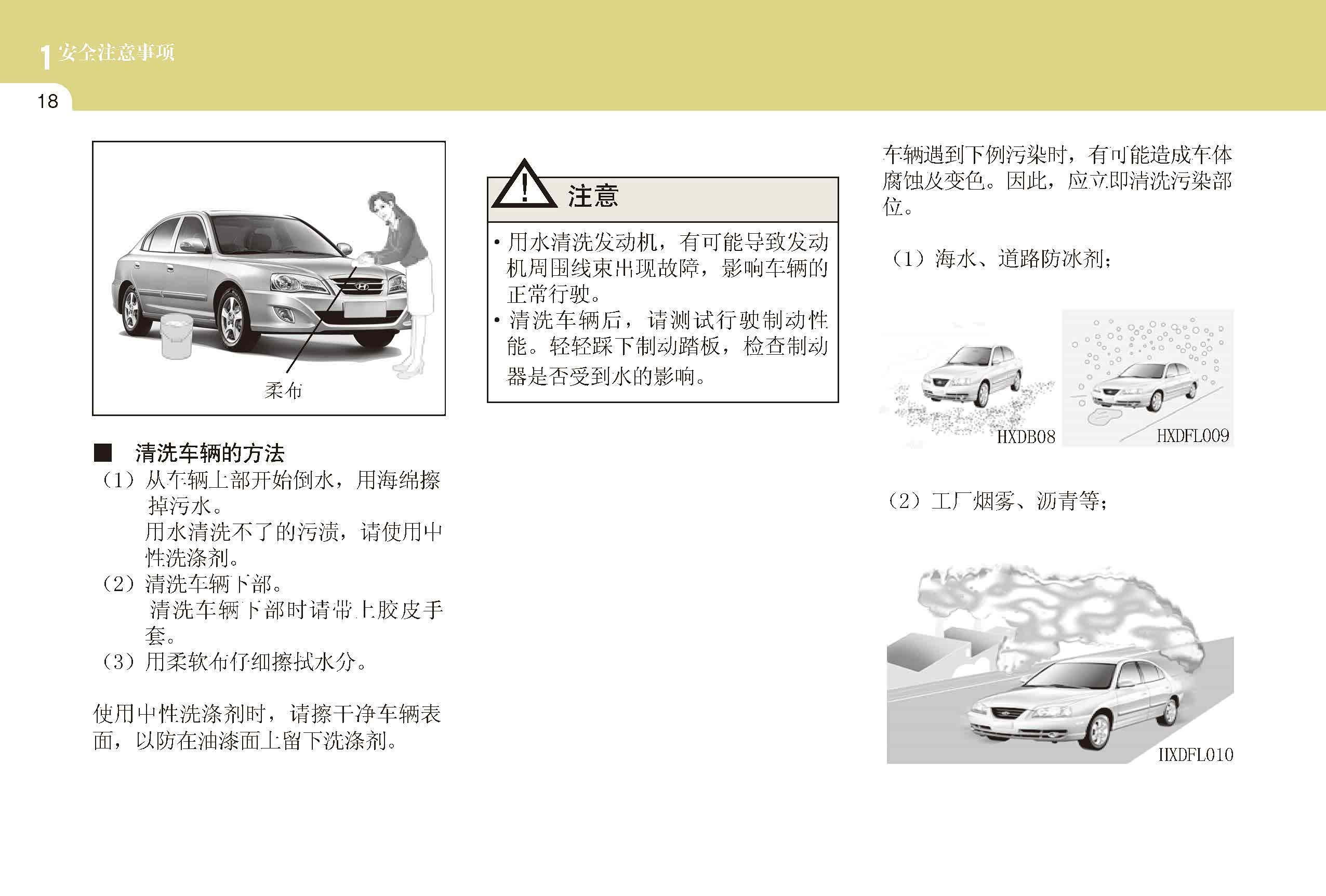 1 安全注意事项

18

柔布

■ 清洗车辆的方法

（1）从车辆上部开始倒水，用海绵擦掉污水。
用水清洗不了的污渍，请使用中性洗涤剂。

（2）清洗车辆下部。
清洗车辆下部时请带上胶皮手套。

（3）用柔软布仔细擦拭水分。

使用中性洗涤剂时，请擦干净车辆表面，以防在油漆面上留下洗涤剂。

注意

• 用水清洗发动机，有可能导致发动机周围线束出现故障，影响车辆的正常行驶。
• 清洗车辆后，请测试行驶制动性能。轻轻踩下制动踏板，检查制动器是否受到水的影响。

车辆遇到下例污染时，有可能造成车体腐蚀及变色。因此，应立即清洗污染部位。

（1）海水、道路防冰剂；

HXDB08

HXDFL009

（2）工厂烟雾、沥青等；

HXDFL010